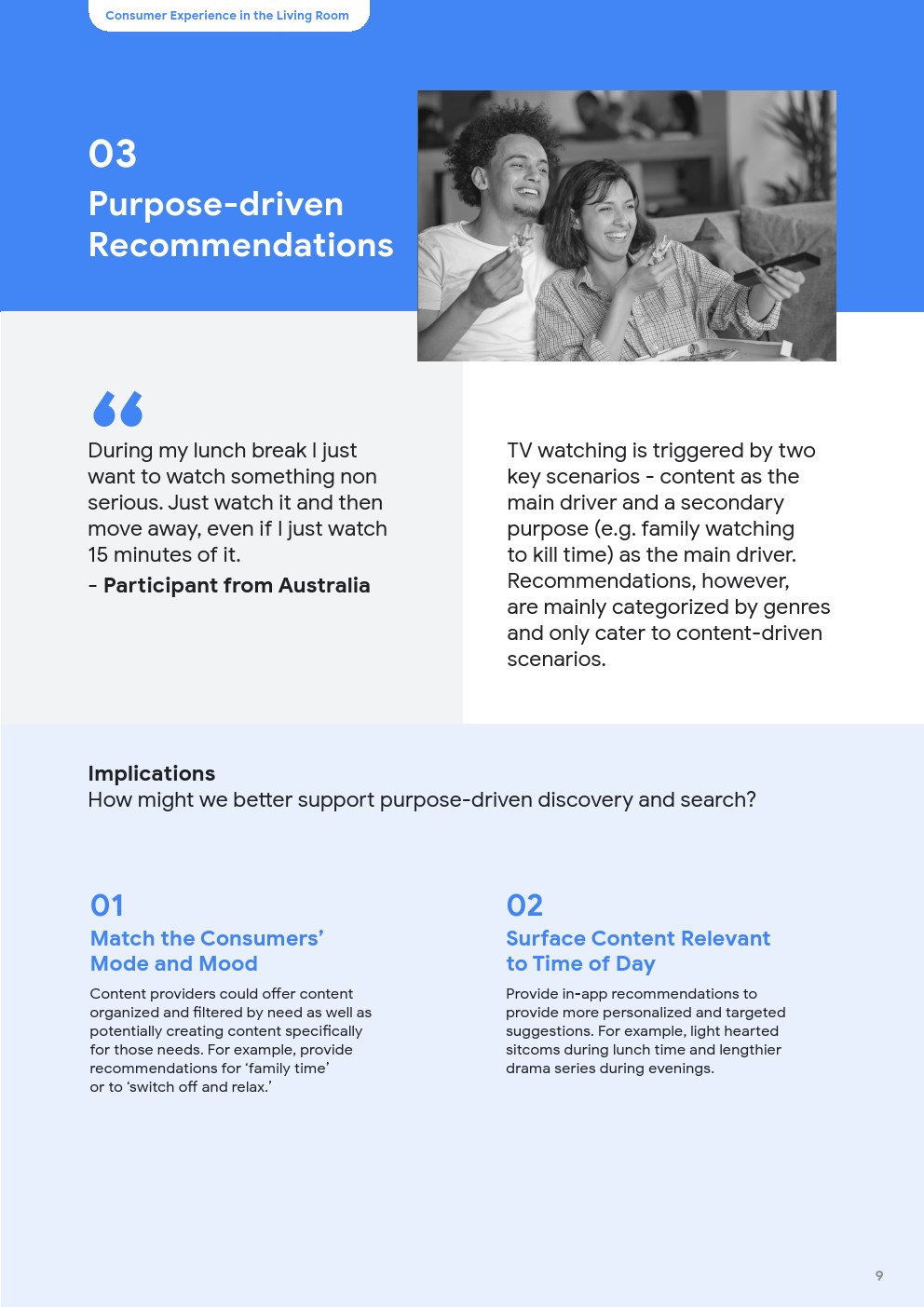 Consumer Experience in the Living Room

03
Purpose-driven
Recommendations

During my lunch break I just want to watch something non serious. Just watch it and then move away, even if I just watch 15 minutes of it.

- Participant from Australia

TV watching is triggered by two key scenarios - content as the main driver and a secondary purpose (e.g. family watching to kill time) as the main driver. Recommendations, however, are mainly categorized by genres and only cater to content-driven scenarios.

Implications
How might we better support purpose-driven discovery and search?

01
Match the Consumers' Mode and Mood

Content providers could offer content organized and filtered by need as well as potentially creating content specifically for those needs. For example, provide recommendations for 'family time' or to 'switch off and relax.'

02
Surface Content Relevant to Time of Day

Provide in-app recommendations to provide more personalized and targeted suggestions. For example, light hearted sitcoms during lunch time and lengthier drama series during evenings.

9